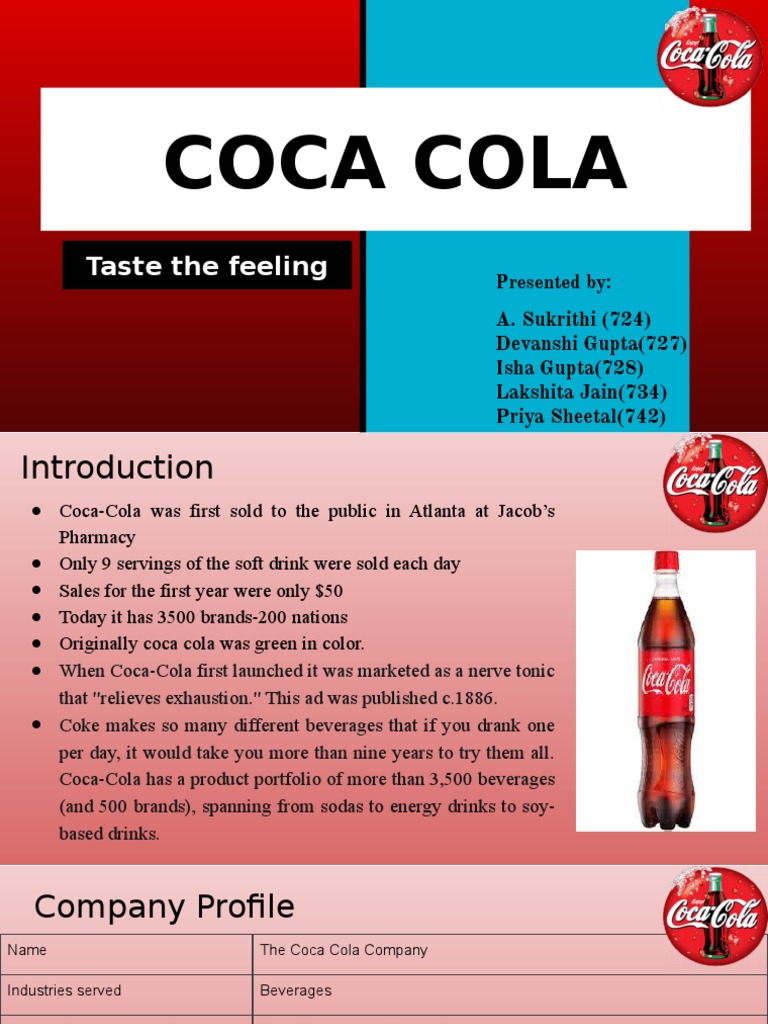 Coca-Cola

COCA COLA

Taste the feeling

Presented by:

A. Sukrithi (724)
Devanshi Gupta(727)
Isha Gupta(728)
Lakshita Jain(734)
Priya Sheetal(742)

Introduction

Coca-Cola

- Coca-Cola was first sold to the public in Atlanta at Jacob's Pharmacy
- Only 9 servings of the soft drink were sold each day
- Sales for the first year were only $50
- Today it has 3500 brands-200 nations
- Originally coca cola was green in color.
- When Coca-Cola first launched it was marketed as a nerve tonic that "relieves exhaustion." This ad was published c.1886.
- Coke makes so many different beverages that if you drank one per day, it would take you more than nine years to try them all. Coca-Cola has a product portfolio of more than 3,500 beverages (and 500 brands), spanning from sodas to energy drinks to soy-based drinks.

Coca-Cola

Company Profile

Coca-Cola

| Name | The Coca Cola Company |
|---|---|
| Industries served | Beverages |